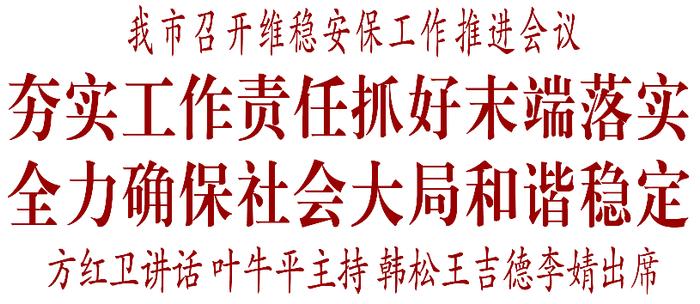 我市召开维稳安保工作推进会议

夯实工作责任抓好末端落实
全力确保社会大局和谐稳定

方红卫讲话 叶牛平主持 韩松王吉德李婧出席